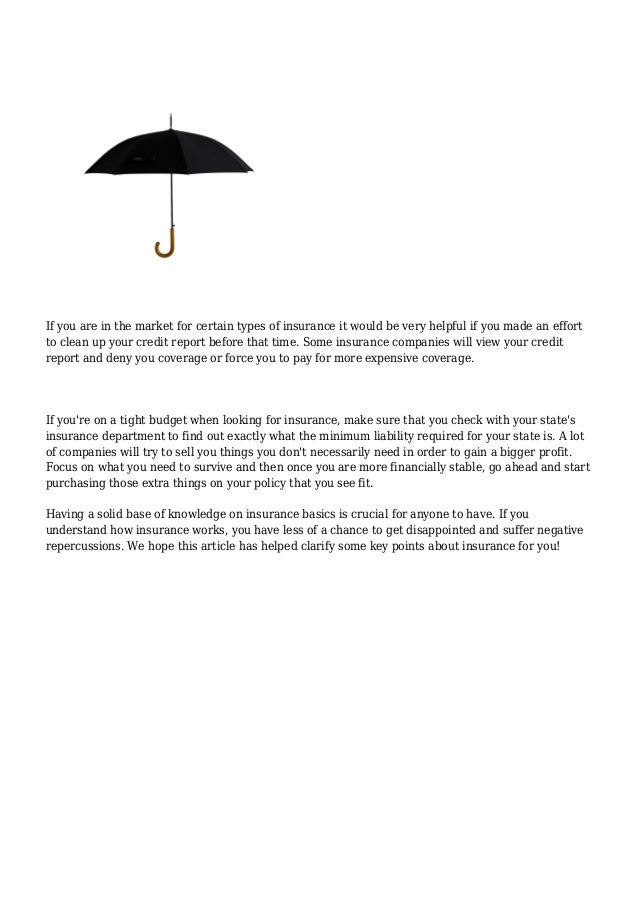 If you are in the market for certain types of insurance it would be very helpful if you made an effort to clean up your credit report before that time. Some insurance companies will view your credit report and deny you coverage or force you to pay for more expensive coverage.

If you're on a tight budget when looking for insurance, make sure that you check with your state's insurance department to find out exactly what the minimum liability required for your state is. A lot of companies will try to sell you things you don't necessarily need in order to gain a bigger profit. Focus on what you need to survive and then once you are more financially stable, go ahead and start purchasing those extra things on your policy that you see fit.

Having a solid base of knowledge on insurance basics is crucial for anyone to have. If you understand how insurance works, you have less of a chance to get disappointed and suffer negative repercussions. We hope this article has helped clarify some key points about insurance for you!